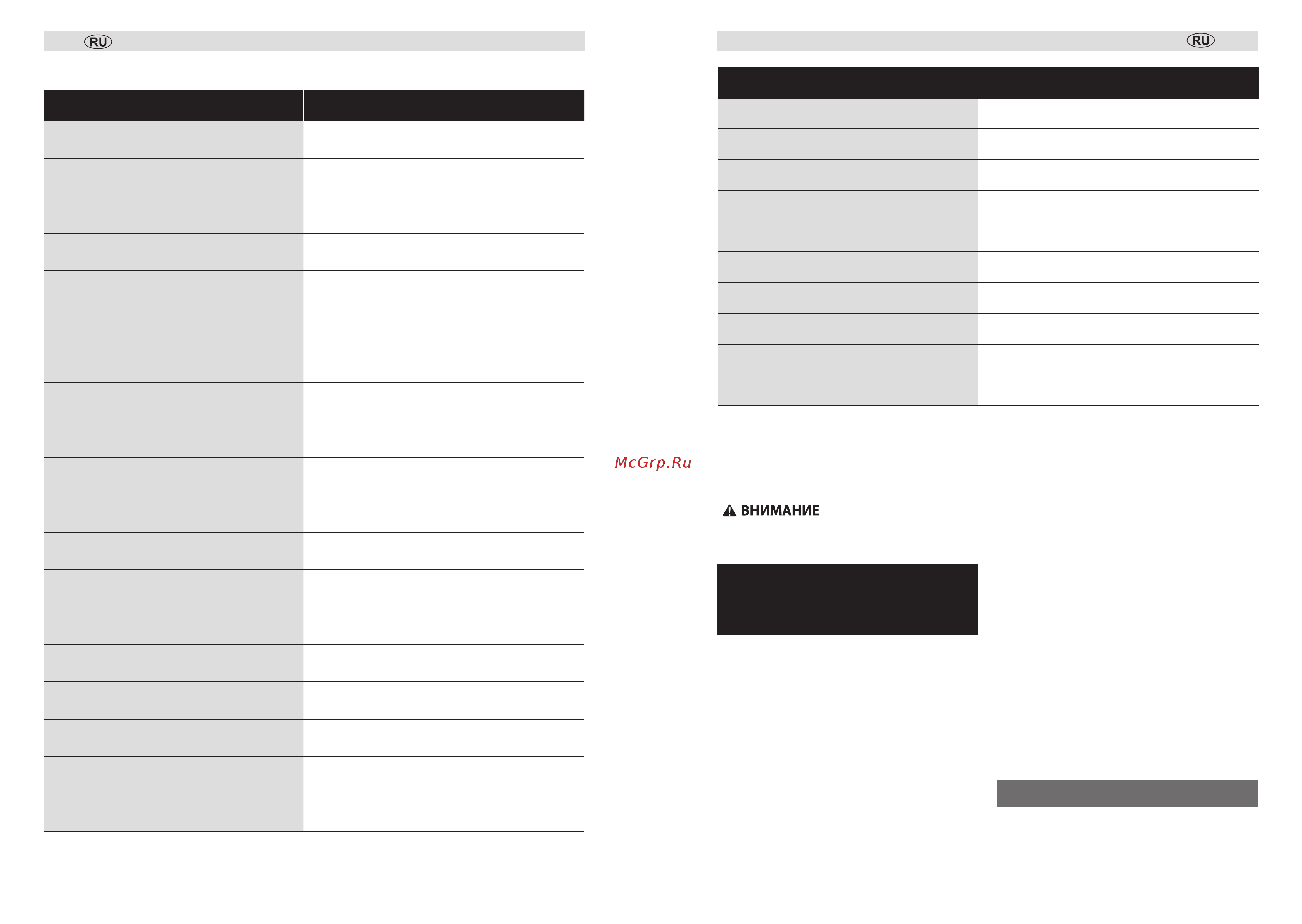 RU

RU

McGrp.Ru

ВНИМАНИЕ